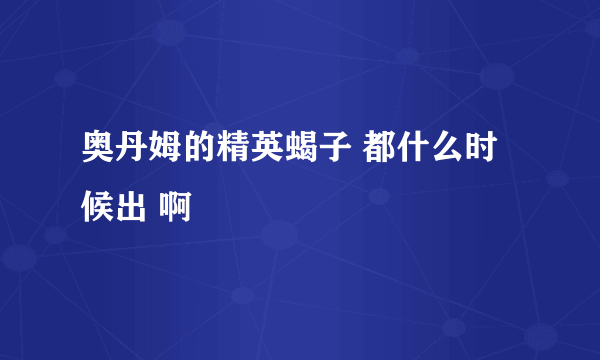 奥丹姆的精英蝎子 都什么时候出 啊